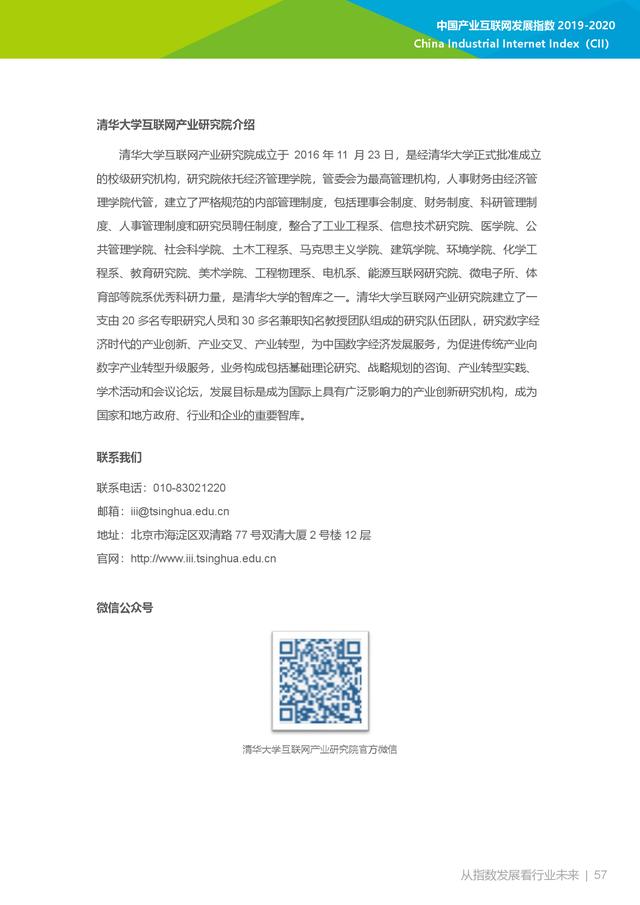 中国产业互联网发展指数 2019-2020
China Industrial Internet Index（CII）

清华大学互联网产业研究院介绍

清华大学互联网产业研究院成立于 2016 年 11 月 23 日，是经清华大学正式批准成立的校级研究机构，研究院依托经济管理学院，管委会为最高管理机构，人事财务由经济管理学院代管，建立了严格规范的内部管理制度，包括理事会制度、财务制度、科研管理制度、人事管理制度和研究员聘任制度，整合了工业工程系、信息技术研究院、医学院、公共管理学院、社会科学院、土木工程系、马克思主义学院、建筑学院、环境学院、化学工程系、教育研究院、美术学院、工程物理系、电机系、能源互联网研究院、微电子所、体育部等院系优秀科研力量，是清华大学的智库之一。清华大学互联网产业研究院建立了一支由 20 多名专职研究人员和 30 多名兼职知名教授团队组成的研究队伍团队，研究数字经济时代的产业创新、产业交叉、产业转型，为中国数字经济发展服务，为促进传统产业向数字产业转型升级服务，业务构成包括基础理论研究、战略规划的咨询、产业转型实践、学术活动和会议论坛，发展目标是成为国际上具有广泛影响力的产业创新研究机构，成为国家和地方政府、行业和企业的重要智库。

联系我们

联系电话：010-83021220
邮箱：iii@tsinghua.edu.cn
地址：北京市海淀区双清路 77 号双清大厦 2 号楼 12 层
官网：http://www.iii.tsinghua.edu.cn

微信公众号

清华大学互联网产业研究院官方微信

从指数发展看行业未来 | 57